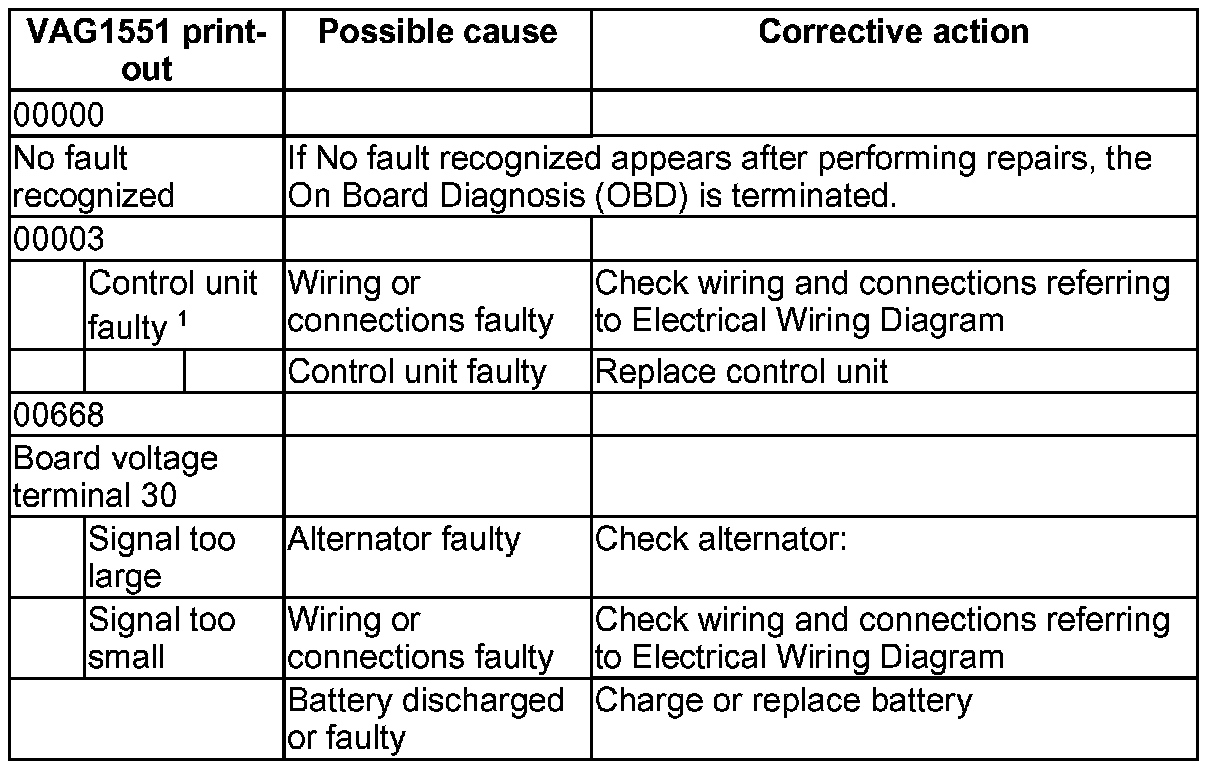 | VAG1551 print-out | Possible cause | Corrective action |
|---|---|---|
| 00000 | | |
| No fault recognized | If No fault recognized appears after performing repairs, the On Board Diagnosis (OBD) is terminated. | |
| 00003 | | |
| Control unit faulty $^1$ | Wiring or connections faulty | Check wiring and connections referring to Electrical Wiring Diagram |
| | Control unit faulty | Replace control unit |
| 00668 | | |
| Board voltage terminal 30 | | |
| Signal too large | Alternator faulty | Check alternator: |
| Signal too small | Wiring or connections faulty | Check wiring and connections referring to Electrical Wiring Diagram |
| | Battery discharged or faulty | Charge or replace battery |